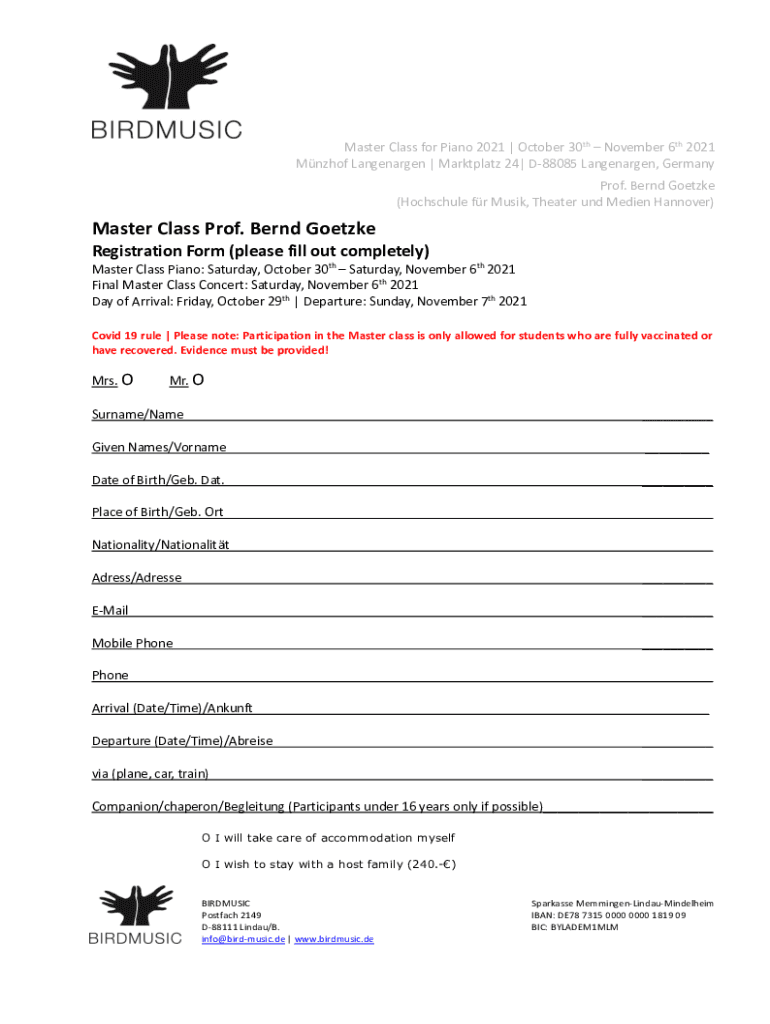 BIRDMUSIC

Master Class for Piano 2021 | October 30$^{th}$ – November 6$^{th}$ 2021
Münzhof Langenargen | Marktplatz 24| D-88085 Langenargen, Germany
Prof. Bernd Goetzke
(Hochschule für Musik, Theater und Medien Hannover)

Master Class Prof. Bernd Goetzke

Registration Form (please fill out completely)

Master Class Piano: Saturday, October 30$^{th}$ – Saturday, November 6$^{th}$ 2021
Final Master Class Concert: Saturday, November 6$^{th}$ 2021
Day of Arrival: Friday, October 29$^{th}$ | Departure: Sunday, November 7$^{th}$ 2021

Covid 19 rule | Please note: Participation in the Master class is only allowed for students who are fully vaccinated or have recovered. Evidence must be provided!

Mrs. O Mr. O

Surname/Name

Given Names/Vorname

Date of Birth/Geb. Dat.

Place of Birth/Geb. Ort

Nationality/Nationalität

Adress/Adresse

E-Mail

Mobile Phone

Phone

Arrival (Date/Time)/Ankunft

Departure (Date/Time)/Abreise

via (plane, car, train)

Companion/chaperon/Begleitung (Participants under 16 years only if possible)

O I will take care of accommodation myself

O I wish to stay with a host family (240.-€)

BIRDMUSIC

BIRDMUSIC
Postfach 2149
D-88111 Lindau/B.
info@bird-music.de | www.birdmusic.de

Sparkasse Memmingen-Lindau-Mindelheim
IBAN: DE78 7315 0000 0000 1819 09
BIC: BYLADEM1MLM